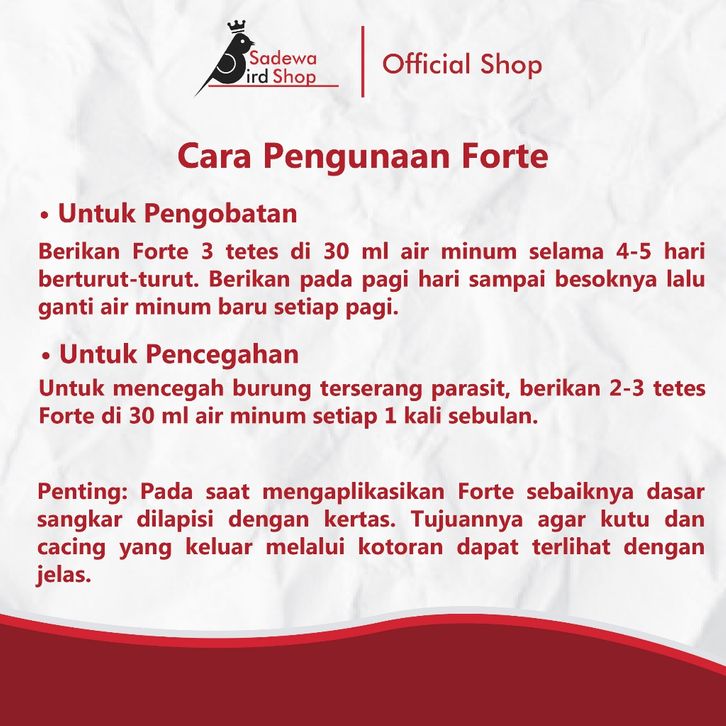 Sadewa
ird Shop

Official Shop

Cara Pengunaan Forte

• Untuk Pengobatan

Berikan Forte 3 tetes di 30 ml air minum selama 4-5 hari berturut-turut. Berikan pada pagi hari sampai besoknya lalu ganti air minum baru setiap pagi.

• Untuk Pencegahan

Untuk mencegah burung terserang parasit, berikan 2-3 tetes Forte di 30 ml air minum setiap 1 kali sebulan.

Penting: Pada saat mengaplikasikan Forte sebaiknya dasar sangkar dilapisi dengan kertas. Tujuannya agar kutu dan cacing yang keluar melalui kotoran dapat terlihat dengan jelas.